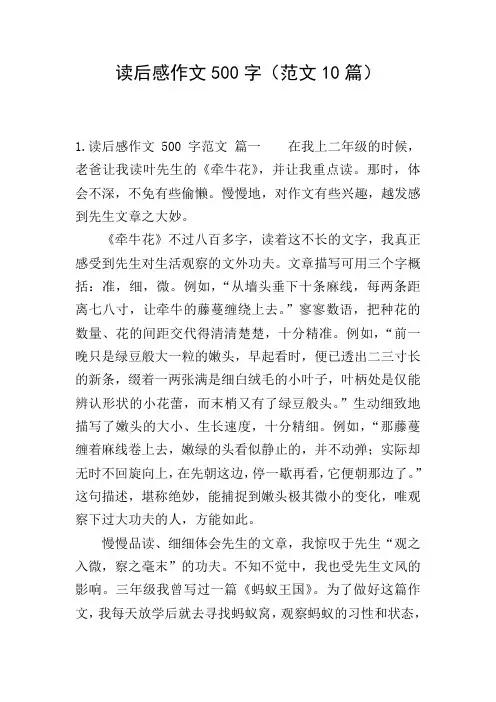 读后感作文 500 字（范文 10 篇）

1.读后感作文 500 字范文 篇一　　在我上二年级的时候，老爸让我读叶先生的《牵牛花》，并让我重点读。那时，体会不深，不免有些偷懒。慢慢地，对作文有些兴趣，越发感到先生文章之大妙。

《牵牛花》不过八百多字，读着这不长的文字，我真正感受到先生对生活观察的文外功夫。文章描写可用三个字概括：准，细，微。例如，“从墙头垂下十条麻线，每两条距离七八寸，让牵牛的藤蔓缠绕上去。”寥寥数语，把种花的数量、花的间距交代得清清楚楚，十分精准。例如，“前一晚只是绿豆般大一粒的嫩头，早起看时，便已透出二三寸长的新条，缀着一两张满是细白绒毛的小叶子，叶柄处是仅能辨认形状的小花蕾，而末梢又有了绿豆般头。”生动细致地描写了嫩头的大小、生长速度，十分精细。例如，“那藤蔓缠着麻线卷上去，嫩绿的头看似静止的，并不动弹；实际却无时不回旋向上，在先朝这边，停一歇再看，它便朝那边了。”这句描述，堪称绝妙，能捕捉到嫩头极其微小的变化，唯观察下过大功夫的人，方能如此。

慢慢品读、细细体会先生的文章，我惊叹于先生“观之入微，察之毫末”的功夫。不知不觉中，我也受先生文风的影响。三年级我曾写过一篇《蚂蚁王国》。为了做好这篇作文，我每天放学后就去寻找蚂蚁窝，观察蚂蚁的习性和状态，